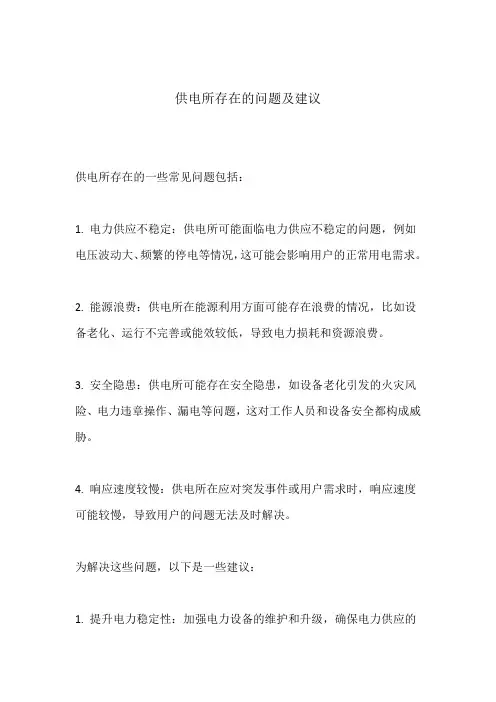 供电所存在的问题及建议

供电所存在的一些常见问题包括：

1. 电力供应不稳定：供电所可能面临电力供应不稳定的问题，例如电压波动大、频繁的停电等情况，这可能会影响用户的正常用电需求。

2. 能源浪费：供电所在能源利用方面可能存在浪费的情况，比如设备老化、运行不完善或能效较低，导致电力损耗和资源浪费。

3. 安全隐患：供电所可能存在安全隐患，如设备老化引发的火灾风险、电力违章操作、漏电等问题，这对工作人员和设备安全都构成威胁。

4. 响应速度较慢：供电所在应对突发事件或用户需求时，响应速度可能较慢，导致用户的问题无法及时解决。

为解决这些问题，以下是一些建议：

1. 提升电力稳定性：加强电力设备的维护和升级，确保电力供应的